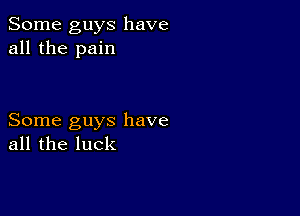 Some guys have
all the pain

Some guys have
all the luck